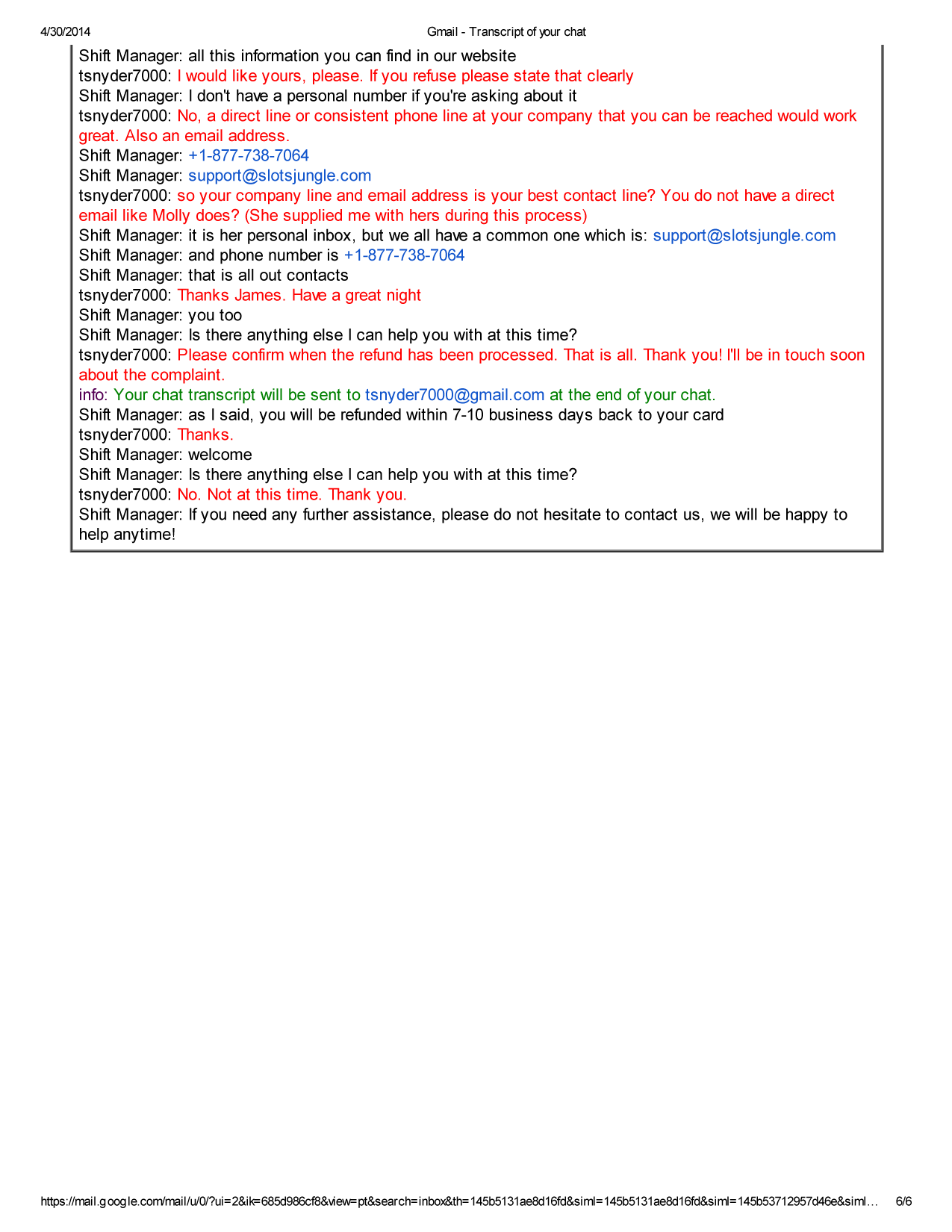 4/30/2014 Gmail - Transcript of your chat

Shift Manager: all this information you can find in our website
tsnyder7000: I would like yours, please. If you refuse please state that clearly
Shift Manager: I don't have a personal number if you're asking about it
tsnyder7000: No, a direct line or consistent phone line at your company that you can be reached would work great. Also an email address.
Shift Manager: +1-877-738-7064
Shift Manager: support@slotsjungle.com
tsnyder7000: so your company line and email address is your best contact line? You do not have a direct email like Molly does? (She supplied me with hers during this process)
Shift Manager: it is her personal inbox, but we all have a common one which is: support@slotsjungle.com
Shift Manager: and phone number is +1-877-738-7064
Shift Manager: that is all out contacts
tsnyder7000: Thanks James. Have a great night
Shift Manager: you too
Shift Manager: Is there anything else I can help you with at this time?
tsnyder7000: Please confirm when the refund has been processed. That is all. Thank you! I'll be in touch soon about the complaint.
info: Your chat transcript will be sent to tsnyder7000@gmail.com at the end of your chat.
Shift Manager: as I said, you will be refunded within 7-10 business days back to your card
tsnyder7000: Thanks.
Shift Manager: welcome
Shift Manager: Is there anything else I can help you with at this time?
tsnyder7000: No. Not at this time. Thank you.
Shift Manager: If you need any further assistance, please do not hesitate to contact us, we will be happy to help anytime!

https://mail.google.com/mail/u/0/?ui=2&ik=685d986cf8&view=pt&search=inbox&th=145b5131ae8d16fd&siml=145b5131ae8d16fd&siml=145b53712957d46e&siml… 6/6